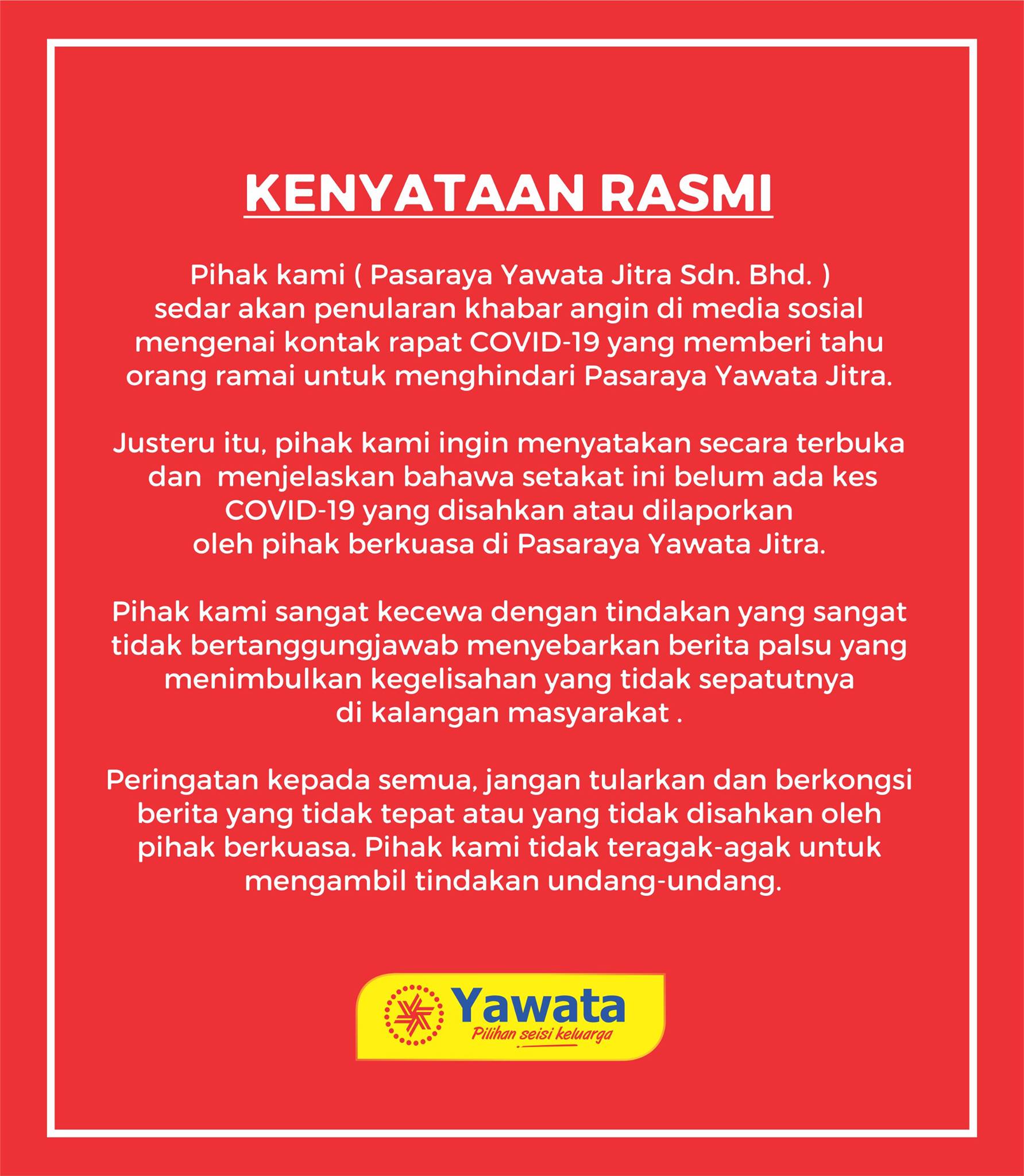 KENYATAAN RASMI

Pihak kami ( Pasaraya Yawata Jitra Sdn. Bhd. ) sedar akan penularan khabar angin di media sosial mengenai kontak rapat COVID-19 yang memberi tahu orang ramai untuk menghindari Pasaraya Yawata Jitra.

Justeru itu, pihak kami ingin menyatakan secara terbuka dan menjelaskan bahawa setakat ini belum ada kes COVID-19 yang disahkan atau dilaporkan oleh pihak berkuasa di Pasaraya Yawata Jitra.

Pihak kami sangat kecewa dengan tindakan yang sangat tidak bertanggungjawab menyebarkan berita palsu yang menimbulkan kegelisahan yang tidak sepatutnya di kalangan masyarakat .

Peringatan kepada semua, jangan tularkan dan berkongsi berita yang tidak tepat atau yang tidak disahkan oleh pihak berkuasa. Pihak kami tidak teragak-agak untuk mengambil tindakan undang-undang.

Yawata
Pilihan seisi keluarga